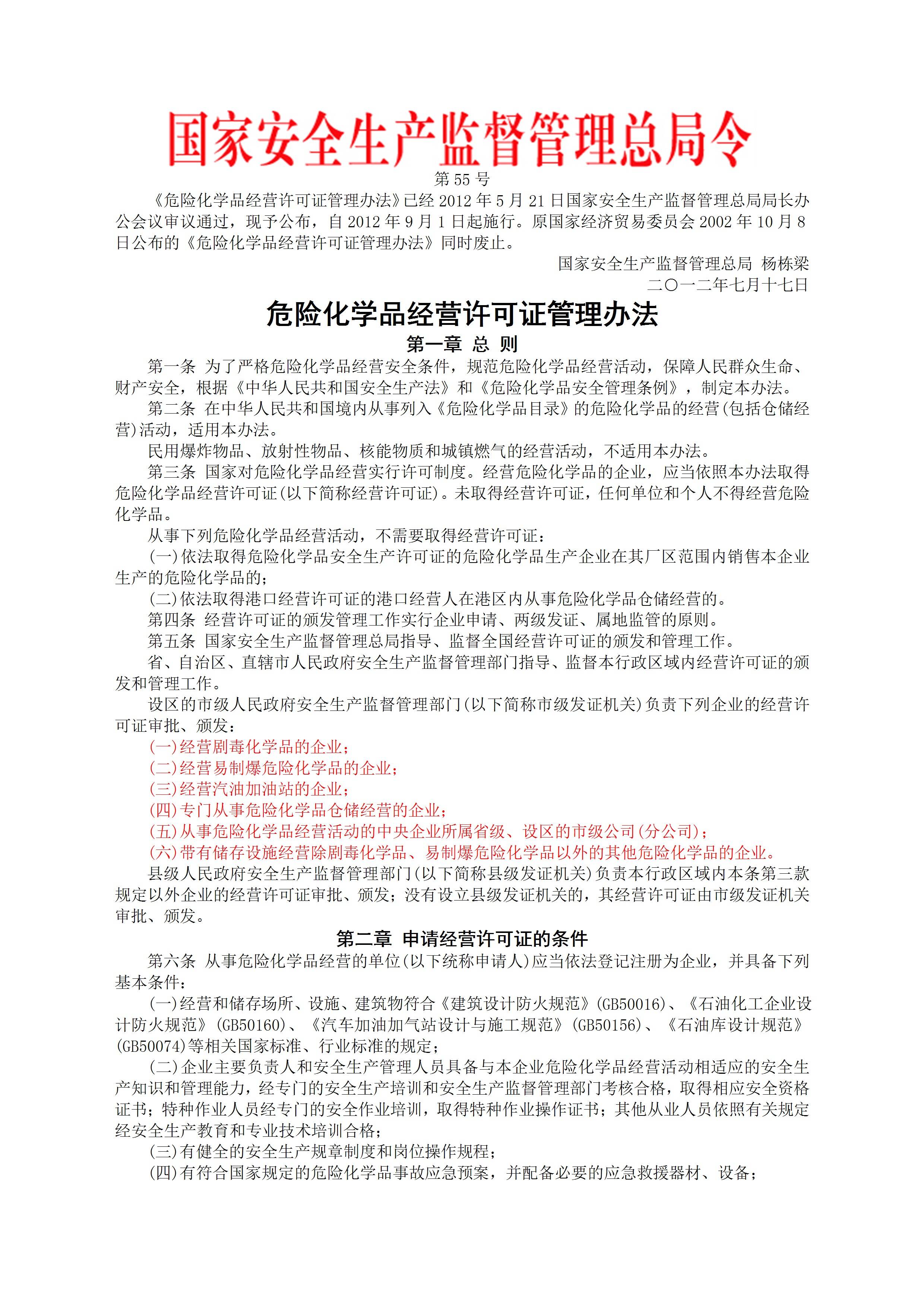 国家安全生产监督管理总局令

第 55 号

《危险化学品经营许可证管理办法》已经 2012 年 5 月 21 日国家安全生产监督管理总局局长办公会议审议通过，现予公布，自 2012 年 9 月 1 日起施行。原国家经济贸易委员会 2002 年 10 月 8 日公布的《危险化学品经营许可证管理办法》同时废止。

国家安全生产监督管理总局 杨栋梁

二〇一二年七月十七日

危险化学品经营许可证管理办法

第一章 总 则

第一条 为了严格危险化学品经营安全条件，规范危险化学品经营活动，保障人民群众生命、财产安全，根据《中华人民共和国安全生产法》和《危险化学品安全管理条例》，制定本办法。

第二条 在中华人民共和国境内从事列入《危险化学品目录》的危险化学品的经营(包括仓储经营)活动，适用本办法。

民用爆炸物品、放射性物品、核能物质和城镇燃气的经营活动，不适用本办法。

第三条 国家对危险化学品经营实行许可制度。经营危险化学品的企业，应当依照本办法取得危险化学品经营许可证(以下简称经营许可证)。未取得经营许可证，任何单位和个人不得经营危险化学品。

从事下列危险化学品经营活动，不需要取得经营许可证：

(一)依法取得危险化学品安全生产许可证的危险化学品生产企业在其厂区范围内销售本企业生产的危险化学品的；

(二)依法取得港口经营许可证的港口经营人在港区内从事危险化学品仓储经营的。

第四条 经营许可证的颁发管理工作实行企业申请、两级发证、属地监管的原则。

第五条 国家安全生产监督管理总局指导、监督全国经营许可证的颁发和管理工作。

省、自治区、直辖市人民政府安全生产监督管理部门指导、监督本行政区域内经营许可证的颁发和管理工作。

设区的市级人民政府安全生产监督管理部门(以下简称市级发证机关)负责下列企业的经营许可证审批、颁发：

(一)经营剧毒化学品的企业；

(二)经营易制爆危险化学品的企业；

(三)经营汽油加油站的企业；

(四)专门从事危险化学品仓储经营的企业；

(五)从事危险化学品经营活动的中央企业所属省级、设区的市级公司(分公司)；

(六)带有储存设施经营除剧毒化学品、易制爆危险化学品以外的其他危险化学品的企业。

县级人民政府安全生产监督管理部门(以下简称县级发证机关)负责本行政区域内本条第三款规定以外企业的经营许可证审批、颁发；没有设立县级发证机关的，其经营许可证由市级发证机关审批、颁发。

第二章 申请经营许可证的条件

第六条 从事危险化学品经营的单位(以下统称申请人)应当依法登记注册为企业，并具备下列基本条件：

(一)经营和储存场所、设施、建筑物符合《建筑设计防火规范》(GB50016)、《石油化工企业设计防火规范》(GB50160)、《汽车加油加气站设计与施工规范》(GB50156)、《石油库设计规范》(GB50074)等相关国家标准、行业标准的规定；

(二)企业主要负责人和安全生产管理人员具备与本企业危险化学品经营活动相适应的安全生产知识和管理能力，经专门的安全生产培训和安全生产监督管理部门考核合格，取得相应安全资格证书；特种作业人员经专门的安全作业培训，取得特种作业操作证书；其他从业人员依照有关规定经安全生产教育和专业技术培训合格；

(三)有健全的安全生产规章制度和岗位操作规程；

(四)有符合国家规定的危险化学品事故应急预案，并配备必要的应急救援器材、设备；